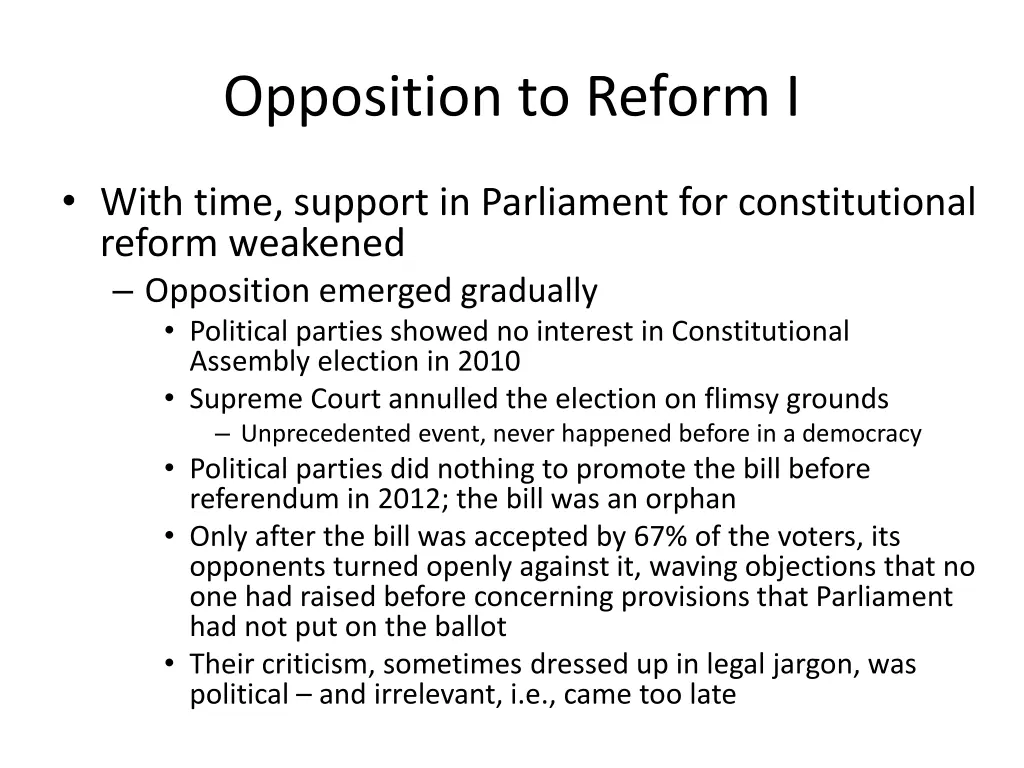 Opposition to Reform I

• With time, support in Parliament for constitutional reform weakened
– Opposition emerged gradually
• Political parties showed no interest in Constitutional Assembly election in 2010
• Supreme Court annulled the election on flimsy grounds
– Unprecedented event, never happened before in a democracy
• Political parties did nothing to promote the bill before referendum in 2012; the bill was an orphan
• Only after the bill was accepted by 67% of the voters, its opponents turned openly against it, waving objections that no one had raised before concerning provisions that Parliament had not put on the ballot
• Their criticism, sometimes dressed up in legal jargon, was political – and irrelevant, i.e., came too late